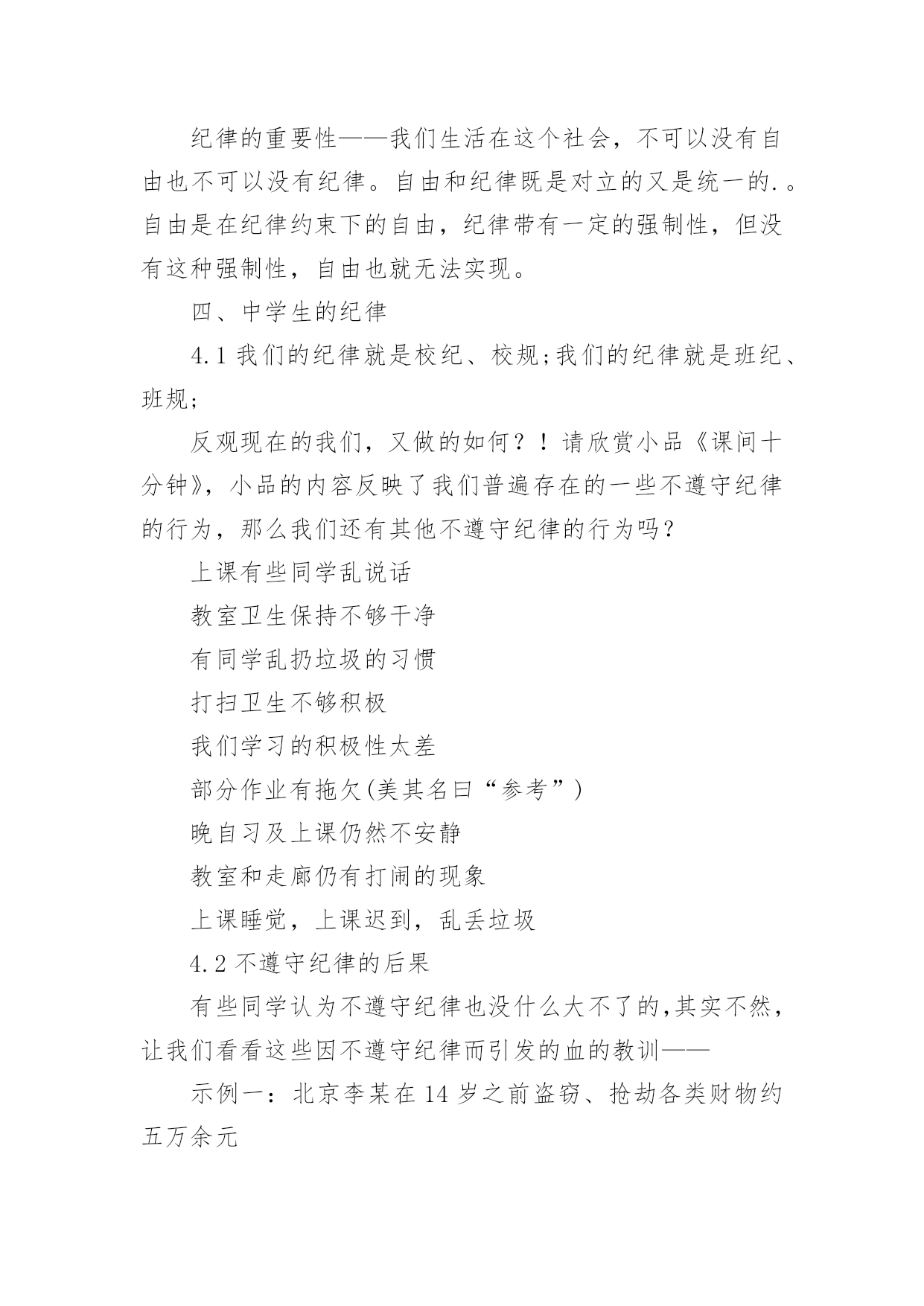 纪律的重要性——我们生活在这个社会，不可以没有自由也不可以没有纪律。自由和纪律既是对立的又是统一的.。自由是在纪律约束下的自由，纪律带有一定的强制性，但没有这种强制性，自由也就无法实现。

四、中学生的纪律

4.1 我们的纪律就是校纪、校规;我们的纪律就是班纪、班规;

反观现在的我们，又做的如何？！请欣赏小品《课间十分钟》，小品的内容反映了我们普遍存在的一些不遵守纪律的行为，那么我们还有其他不遵守纪律的行为吗？

上课有些同学乱说话

教室卫生保持不够干净

有同学乱扔垃圾的习惯

打扫卫生不够积极

我们学习的积极性太差

部分作业有拖欠(美其名曰“参考”)

晚自习及上课仍然不安静

教室和走廊仍有打闹的现象

上课睡觉，上课迟到，乱丢垃圾

4.2 不遵守纪律的后果

有些同学认为不遵守纪律也没什么大不了的,其实不然，让我们看看这些因不遵守纪律而引发的血的教训——

示例一：北京李某在 14 岁之前盗窃、抢劫各类财物约五万余元